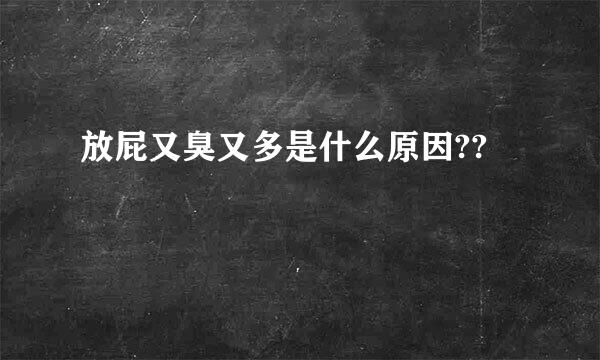 放屁又臭又多是什么原因??